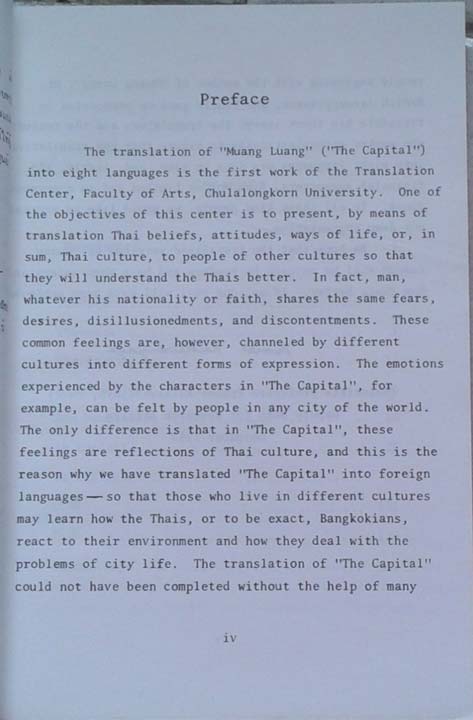 Preface

The translation of "Muang Luang" ("The Capital") into eight languages is the first work of the Translation Center, Faculty of Arts, Chulalongkorn University. One of the objectives of this center is to present, by means of translation Thai beliefs, attitudes, ways of life, or, in sum, Thai culture, to people of other cultures so that they will understand the Thais better. In fact, man, whatever his nationality or faith, shares the same fears, desires, disillusionedments, and discontentments. These common feelings are, however, channeled by different cultures into different forms of expression. The emotions experienced by the characters in "The Capital", for example, can be felt by people in any city of the world. The only difference is that in "The Capital", these feelings are reflections of Thai culture, and this is the reason why we have translated "The Capital" into foreign languages — so that those who live in different cultures may learn how the Thais, or to be exact, Bangkokians, react to their environment and how they deal with the problems of city life. The translation of "The Capital" could not have been completed without the help of many

iv